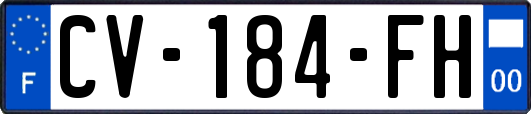 F

CV-184-FH

00